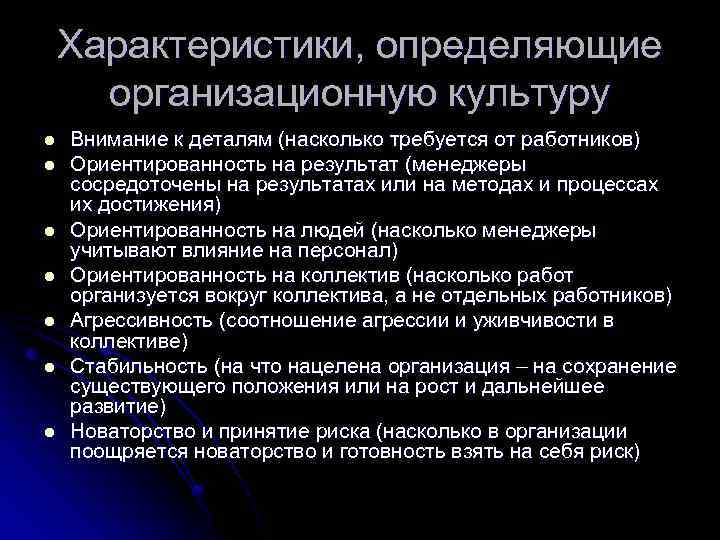 Характеристики, определяющие организационную культуру

- Внимание к деталям (насколько требуется от работников)
- Ориентированность на результат (менеджеры сосредоточены на результатах или на методах и процессах их достижения)
- Ориентированность на людей (насколько менеджеры учитывают влияние на персонал)
- Ориентированность на коллектив (насколько работ организуется вокруг коллектива, а не отдельных работников)
- Агрессивность (соотношение агрессии и уживчивости в коллективе)
- Стабильность (на что нацелена организация – на сохранение существующего положения или на рост и дальнейшее развитие)
- Новаторство и принятие риска (насколько в организации поощряется новаторство и готовность взять на себя риск)